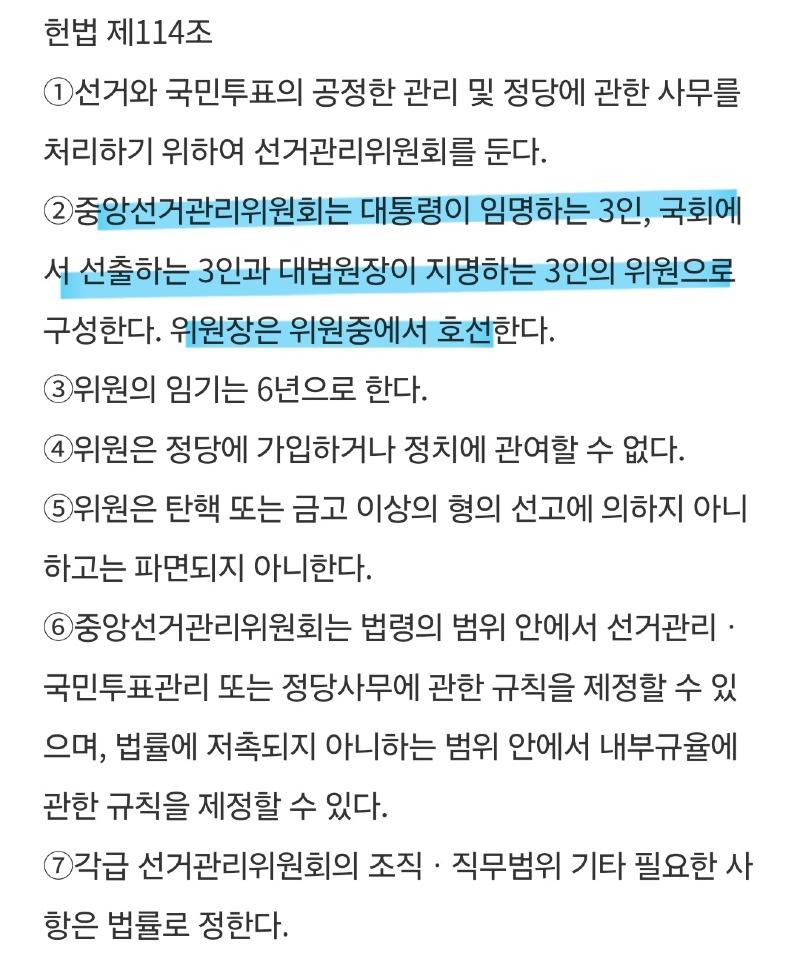 헌법 제114조

①선거와 국민투표의 공정한 관리 및 정당에 관한 사무를 처리하기 위하여 선거관리위원회를 둔다.

②중앙선거관리위원회는 대통령이 임명하는 3인, 국회에서 선출하는 3인과 대법원장이 지명하는 3인의 위원으로 구성한다. 위원장은 위원중에서 호선한다.

③위원의 임기는 6년으로 한다.

④위원은 정당에 가입하거나 정치에 관여할 수 없다.

⑤위원은 탄핵 또는 금고 이상의 형의 선고에 의하지 아니하고는 파면되지 아니한다.

⑥중앙선거관리위원회는 법령의 범위 안에서 선거관리 · 국민투표관리 또는 정당사무에 관한 규칙을 제정할 수 있으며, 법률에 저촉되지 아니하는 범위 안에서 내부규율에 관한 규칙을 제정할 수 있다.

⑦각급 선거관리위원회의 조직 · 직무범위 기타 필요한 사항은 법률로 정한다.